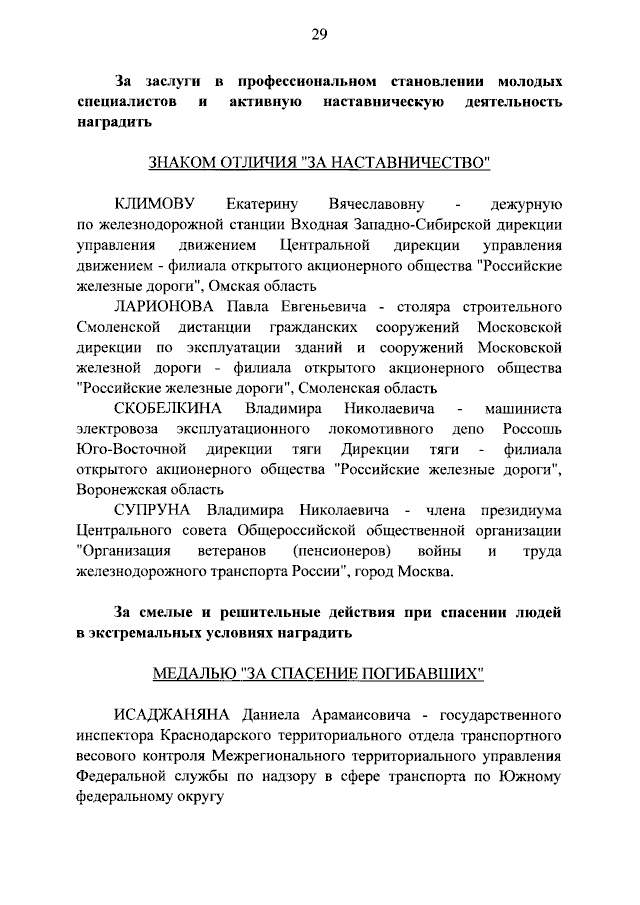 29

За заслуги в профессиональном становлении молодых специалистов и активную наставническую деятельность наградить

ЗНАКОМ ОТЛИЧИЯ "ЗА НАСТАВНИЧЕСТВО"

КЛИМОВУ Екатерину Вячеславовну - дежурную по железнодорожной станции Входная Западно-Сибирской дирекции управления движением Центральной дирекции управления движением - филиала открытого акционерного общества "Российские железные дороги", Омская область

ЛАРИОНОВА Павла Евгеньевича - столяра строительного Смоленской дистанции гражданских сооружений Московской дирекции по эксплуатации зданий и сооружений Московской железной дороги - филиала открытого акционерного общества "Российские железные дороги", Смоленская область

СКОБЕЛКИНА Владимира Николаевича - машиниста электровоза эксплуатационного локомотивного депо Россошь Юго-Восточной дирекции тяги Дирекции тяги - филиала открытого акционерного общества "Российские железные дороги", Воронежская область

СУПРУНА Владимира Николаевича - члена президиума Центрального совета Общероссийской общественной организации "Организация ветеранов (пенсионеров) войны и труда железнодорожного транспорта России", город Москва.

За смелые и решительные действия при спасении людей в экстремальных условиях наградить

МЕДАЛЬЮ "ЗА СПАСЕНИЕ ПОГИБАВШИХ"

ИСАДЖАНЯНА Даниела Арамаисовича - государственного инспектора Краснодарского территориального отдела транспортного весового контроля Межрегионального территориального управления Федеральной службы по надзору в сфере транспорта по Южному федеральному округу